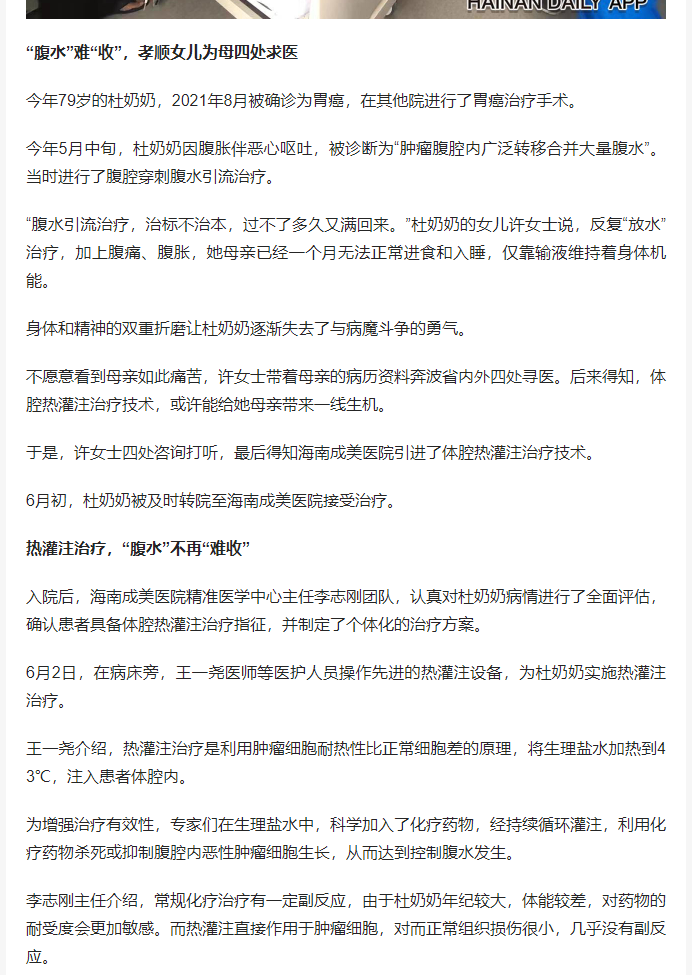 HAINAN DAILY APP

“腹水”难“收”，孝顺女儿为母四处求医

今年79岁的杜奶奶，2021年8月被确诊为胃癌，在其他院进行了胃癌治疗手术。

今年5月中旬，杜奶奶因腹胀伴恶心呕吐，被诊断为“肿瘤腹腔内广泛转移合并大量腹水”。当时进行了腹腔穿刺腹水引流治疗。

“腹水引流治疗，治标不治本，过不了多久又满回来。”杜奶奶的女儿许女士说，反复“放水”治疗，加上腹痛、腹胀，她母亲已经一个月无法正常进食和入睡，仅靠输液维持着身体机能。

身体和精神的双重折磨让杜奶奶逐渐失去了与病魔斗争的勇气。

不愿意看到母亲如此痛苦，许女士带着母亲的病历资料奔波省内外四处寻医。后来得知，体腔热灌注治疗技术，或许能给她母亲带来一线生机。

于是，许女士四处咨询打听，最后得知海南成美医院引进了体腔热灌注治疗技术。

6月初，杜奶奶被及时转院至海南成美医院接受治疗。

热灌注治疗，“腹水”不再“难收”

入院后，海南成美医院精准医学中心主任李志刚团队，认真对杜奶奶病情进行了全面评估，确认患者具备体腔热灌注治疗指征，并制定了个体化的治疗方案。

6月2日，在病床旁，王一尧医师等医护人员操作先进的热灌注设备，为杜奶奶实施热灌注治疗。

王一尧介绍，热灌注治疗是利用肿瘤细胞耐热性比正常细胞差的原理，将生理盐水加热到43℃，注入患者体腔内。

为增强治疗有效性，专家们在生理盐水中，科学加入了化疗药物，经持续循环灌注，利用化疗药物杀死或抑制腹腔内恶性肿瘤细胞生长，从而达到控制腹水发生。

李志刚主任介绍，常规化疗治疗有一定副反应，由于杜奶奶年纪较大，体能较差，对药物的耐受度会更加敏感。而热灌注直接作用于肿瘤细胞，对而正常组织损伤很小，几乎没有副反应。